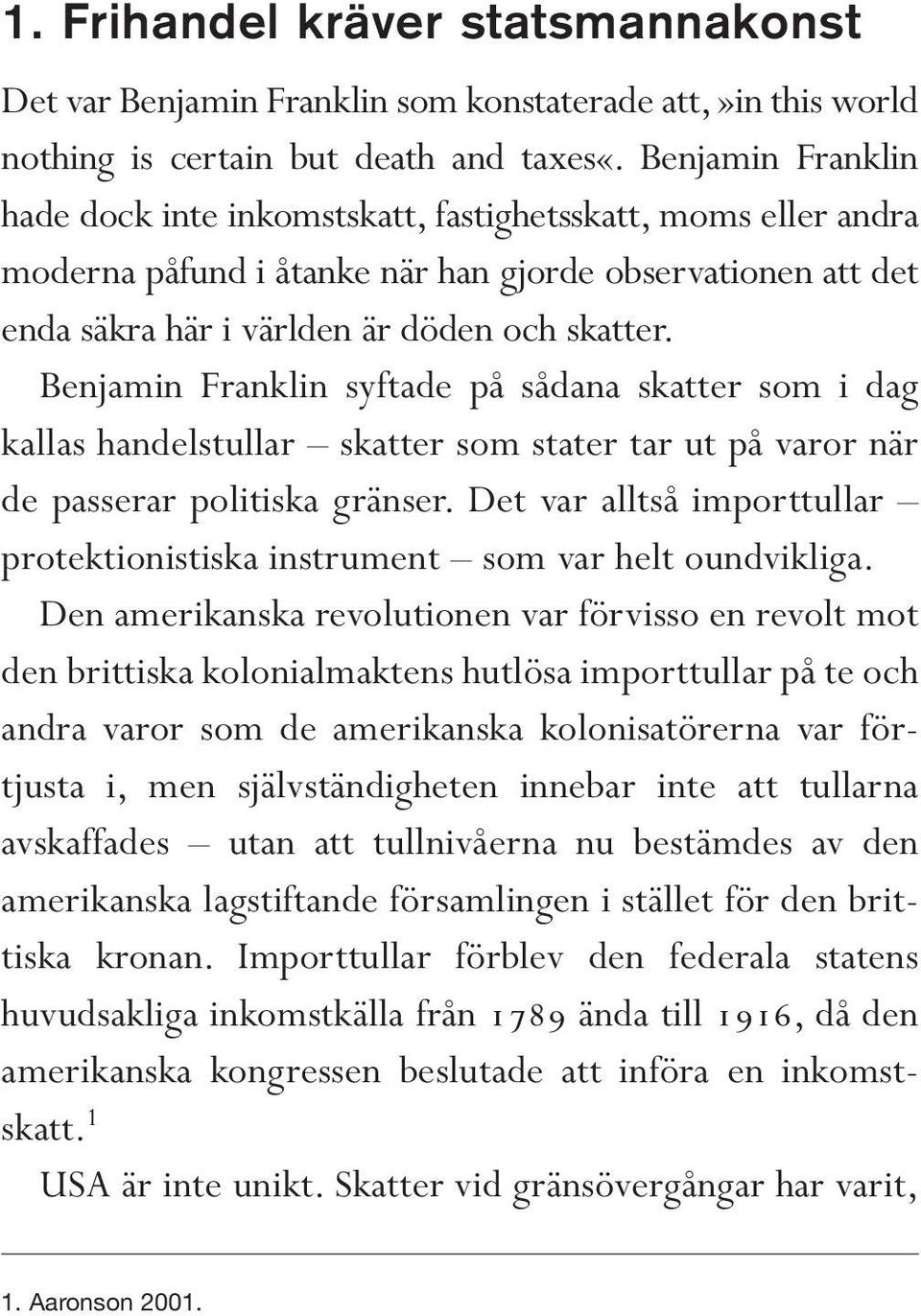 1. Frihandel kräver statsmannakonst

Det var Benjamin Franklin som konstaterade att,»in this world nothing is certain but death and taxes«. Benjamin Franklin hade dock inte inkomstskatt, fastighetsskatt, moms eller andra moderna påfund i åtanke när han gjorde observationen att det enda säkra här i världen är döden och skatter.

Benjamin Franklin syftade på sådana skatter som i dag kallas handelstullar – skatter som stater tar ut på varor när de passerar politiska gränser. Det var alltså importtullar – protektionistiska instrument – som var helt oundvikliga.

Den amerikanska revolutionen var förvisso en revolt mot den brittiska kolonialmaktens hutlösa importtullar på te och andra varor som de amerikanska kolonisatörerna var förtjusta i, men självständigheten innebar inte att tullarna avskaffades – utan att tullnivåerna nu bestämdes av den amerikanska lagstiftande församlingen i stället för den brittiska kronan. Importtullar förblev den federala statens huvudsakliga inkomstkälla från 1789 ända till 1916, då den amerikanska kongressen beslutade att införa en inkomstskatt.$^1$

USA är inte unikt. Skatter vid gränsövergångar har varit,

1. Aaronson 2001.